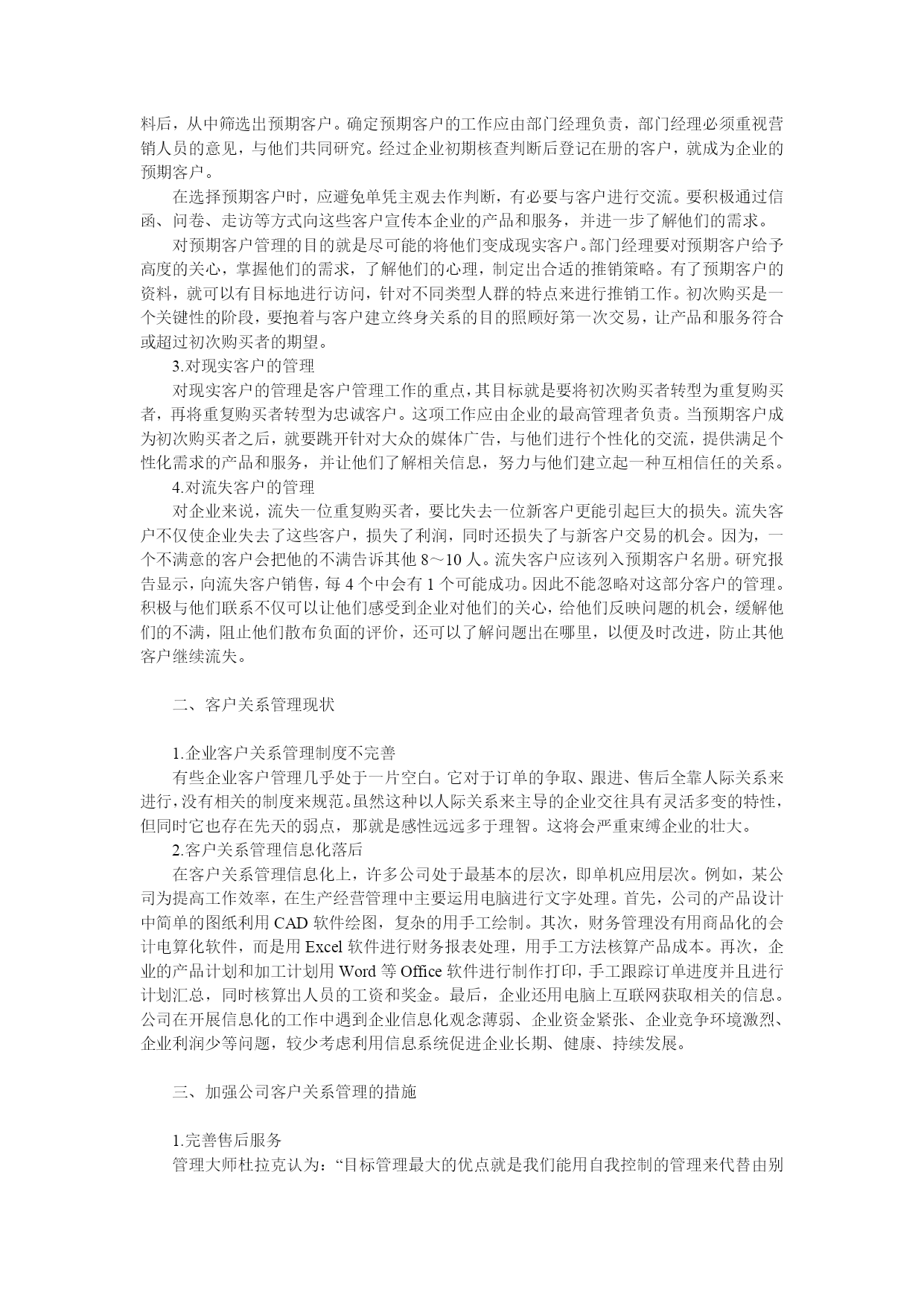 料后，从中筛选出预期客户。确定预期客户的工作应由部门经理负责，部门经理必须重视营销人员的意见，与他们共同研究。经过企业初期核查判断后登记在册的客户，就成为企业的预期客户。

在选择预期客户时，应避免单凭主观去作判断，有必要与客户进行交流。要积极通过信函、问卷、走访等方式向这些客户宣传本企业的产品和服务，并进一步了解他们的需求。

对预期客户管理的目的就是尽可能的将他们变成现实客户。部门经理要对预期客户给予高度的关心，掌握他们的需求，了解他们的心理，制定出合适的推销策略。有了预期客户的资料，就可以有目标地进行访问，针对不同类型人群的特点来进行推销工作。初次购买是一个关键性的阶段，要抱着与客户建立终身关系的目的照顾好第一次交易，让产品和服务符合或超过初次购买者的期望。

3.对现实客户的管理

对现实客户的管理是客户管理工作的重点，其目标就是要将初次购买者转型为重复购买者，再将重复购买者转型为忠诚客户。这项工作应由企业的最高管理者负责。当预期客户成为初次购买者之后，就要跳开针对大众的媒体广告，与他们进行个性化的交流，提供满足个性化需求的产品和服务，并让他们了解相关信息，努力与他们建立起一种互相信任的关系。

4.对流失客户的管理

对企业来说，流失一位重复购买者，要比失去一位新客户更能引起巨大的损失。流失客户不仅使企业失去了这些客户，损失了利润，同时还损失了与新客户交易的机会。因为，一个不满意的客户会把他的不满告诉其他 8～10 人。流失客户应该列入预期客户名册。研究报告显示，向流失客户销售，每 4 个中会有 1 个可能成功。因此不能忽略对这部分客户的管理。积极与他们联系不仅可以让他们感受到企业对他们的关心，给他们反映问题的机会，缓解他们的不满，阻止他们散布负面的评价，还可以了解问题出在哪里，以便及时改进，防止其他客户继续流失。

二、客户关系管理现状

1.企业客户关系管理制度不完善

有些企业客户管理几乎处于一片空白。它对于订单的争取、跟进、售后全靠人际关系来进行，没有相关的制度来规范。虽然这种以人际关系来主导的企业交往具有灵活多变的特性，但同时它也存在先天的弱点，那就是感性远远多于理智。这将会严重束缚企业的壮大。

2.客户关系管理信息化落后

在客户关系管理信息化上，许多公司处于最基本的层次，即单机应用层次。例如，某公司为提高工作效率，在生产经营管理中主要运用电脑进行文字处理。首先，公司的产品设计中简单的图纸利用 CAD 软件绘图，复杂的用手工绘制。其次，财务管理没有用商品化的会计电算化软件，而是用 Excel 软件进行财务报表处理，用手工方法核算产品成本。再次，企业的产品计划和加工计划用 Word 等 Office 软件进行制作打印，手工跟踪订单进度并且进行计划汇总，同时核算出人员的工资和奖金。最后，企业还用电脑上互联网获取相关的信息。公司在开展信息化的工作中遇到企业信息化观念薄弱、企业资金紧张、企业竞争环境激烈、企业利润少等问题，较少考虑利用信息系统促进企业长期、健康、持续发展。

三、加强公司客户关系管理的措施

1.完善售后服务

管理大师杜拉克认为：“目标管理最大的优点就是我们能用自我控制的管理来代替由别